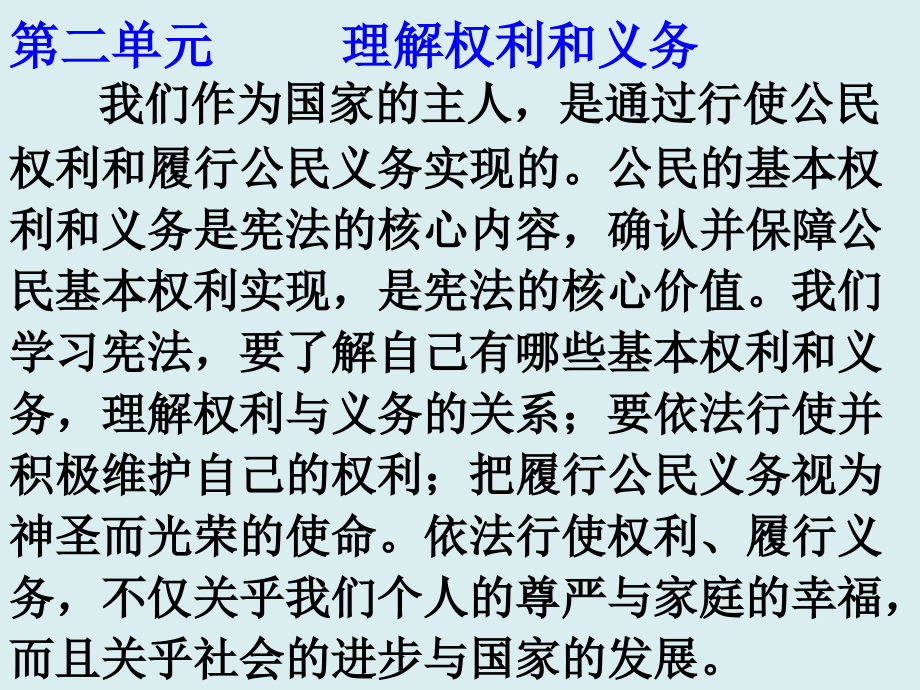 第二单元 理解权利和义务

我们作为国家的主人，是通过行使公民权利和履行公民义务实现的。公民的基本权利和义务是宪法的核心内容，确认并保障公民基本权利实现，是宪法的核心价值。我们学习宪法，要了解自己有哪些基本权利和义务，理解权利与义务的关系；要依法行使并积极维护自己的权利；把履行公民义务视为神圣而光荣的使命。依法行使权利、履行义务，不仅关乎我们个人的尊严与家庭的幸福，而且关乎社会的进步与国家的发展。